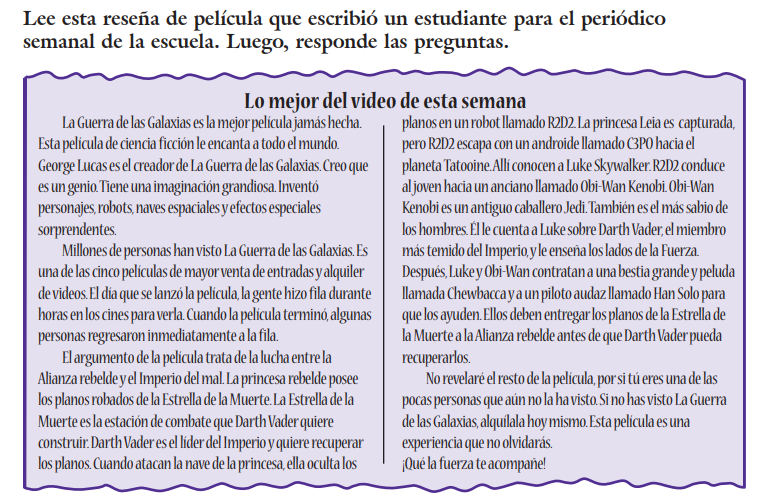 Lee esta reseña de película que escribió un estudiante para el periódico semanal de la escuela. Luego, responde las preguntas.

Lo mejor del video de esta semana

La Guerra de las Galaxias es la mejor película jamás hecha. Esta película de ciencia ficción le encanta a todo el mundo. George Lucas es el creador de La Guerra de las Galaxias. Creo que es un genio. Tiene una imaginación grandiosa. Inventó personajes, robots, naves espaciales y efectos especiales sorprendentes.

Millones de personas han visto La Guerra de las Galaxias. Es una de las cinco películas de mayor venta de entradas y alquiler de videos. El día que se lanzó la película, la gente hizo fila durante horas en los cines para verla. Cuando la película terminó, algunas personas regresaron inmediatamente a la fila.

El argumento de la película trata de la lucha entre la Alianza rebelde y el Imperio del mal. La princesa rebelde posee los planos robados de la Estrella de la Muerte. La Estrella de la Muerte es la estación de combate que Darth Vader quiere construir. Darth Vader es el líder del Imperio y quiere recuperar los planos. Cuando atacan la nave de la princesa, ella oculta los planos en un robot llamado R2D2. La princesa Leia es capturada, pero R2D2 escapa con un androide llamado C3PO hacia el planeta Tatooine. Allí conocen a Luke Skywalker. R2D2 conduce al joven hacia un anciano llamado Obi-Wan Kenobi. Obi-Wan Kenobi es un antiguo caballero Jedi. También es el más sabio de los hombres. Él le cuenta a Luke sobre Darth Vader, el miembro más temido del Imperio, y le enseña los lados de la Fuerza. Después, Luke y Obi-Wan contratan a una bestia grande y peluda llamada Chewbacca y a un piloto audaz llamado Han Solo para que los ayuden. Ellos deben entregar los planos de la Estrella de la Muerte a la Alianza rebelde antes de que Darth Vader pueda recuperarlos.

No revelaré el resto de la película, por si tú eres una de las pocas personas que aún no la ha visto. Si no has visto La Guerra de las Galaxias, alquílala hoy mismo. Esta película es una experiencia que no olvidarás.
¡Qué la fuerza te acompañe!